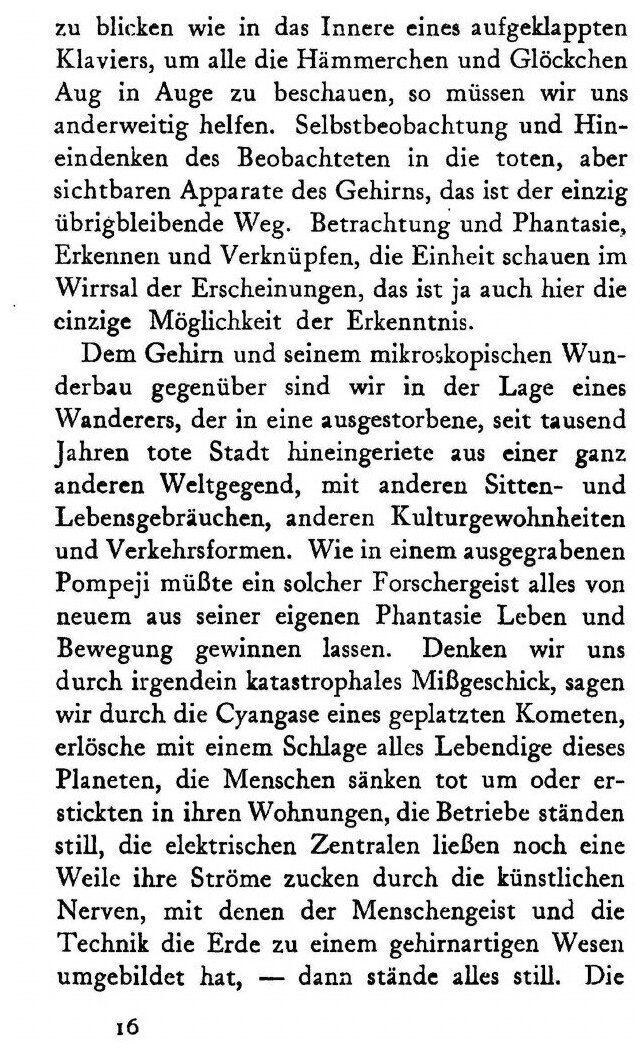 zu blicken wie in das Innere eines aufgeklappten Klaviers, um alle die Hämmerchen und Glöckchen Aug in Auge zu beschauen, so müssen wir uns anderweitig helfen. Selbstbeobachtung und Hineindenken des Beobachteten in die toten, aber sichtbaren Apparate des Gehirns, das ist der einzig übrigbleibende Weg. Betrachtung und Phantasie, Erkennen und Verknüpfen, die Einheit schauen im Wirrsal der Erscheinungen, das ist ja auch hier die einzige Möglichkeit der Erkenntnis.

Dem Gehirn und seinem mikroskopischen Wunderbau gegenüber sind wir in der Lage eines Wanderers, der in eine ausgestorbene, seit tausend Jahren tote Stadt hineingeriete aus einer ganz anderen Weltgegend, mit anderen Sitten- und Lebensgebräuchen, anderen Kulturgewohnheiten und Verkehrsformen. Wie in einem ausgegrabenen Pompeji müßte ein solcher Forschergeist alles von neuem aus seiner eigenen Phantasie Leben und Bewegung gewinnen lassen. Denken wir uns durch irgendein katastrophales Mißgeschick, sagen wir durch die Cyangase eines geplatzten Kometen, erlösche mit einem Schlage alles Lebendige dieses Planeten, die Menschen sänken tot um oder erstickten in ihren Wohnungen, die Betriebe ständen still, die elektrischen Zentralen ließen noch eine Weile ihre Ströme zucken durch die künstlichen Nerven, mit denen der Menschengeist und die Technik die Erde zu einem gehirnartigen Wesen umgebildet hat, — dann stände alles still. Die

16